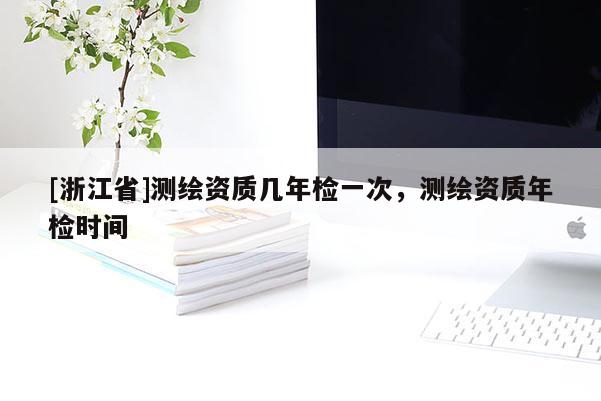 [浙江省]测绘资质几年检一次，测绘资质年检时间